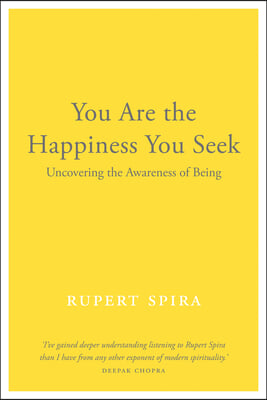 You Are the Happiness You Seek

Uncovering the Awareness of Being

RUPERT SPIRA

'I've gained deeper understanding listening to Rupert Spira than I have from any other exponent of modern spirituality.'

DEEPAK CHOPRA